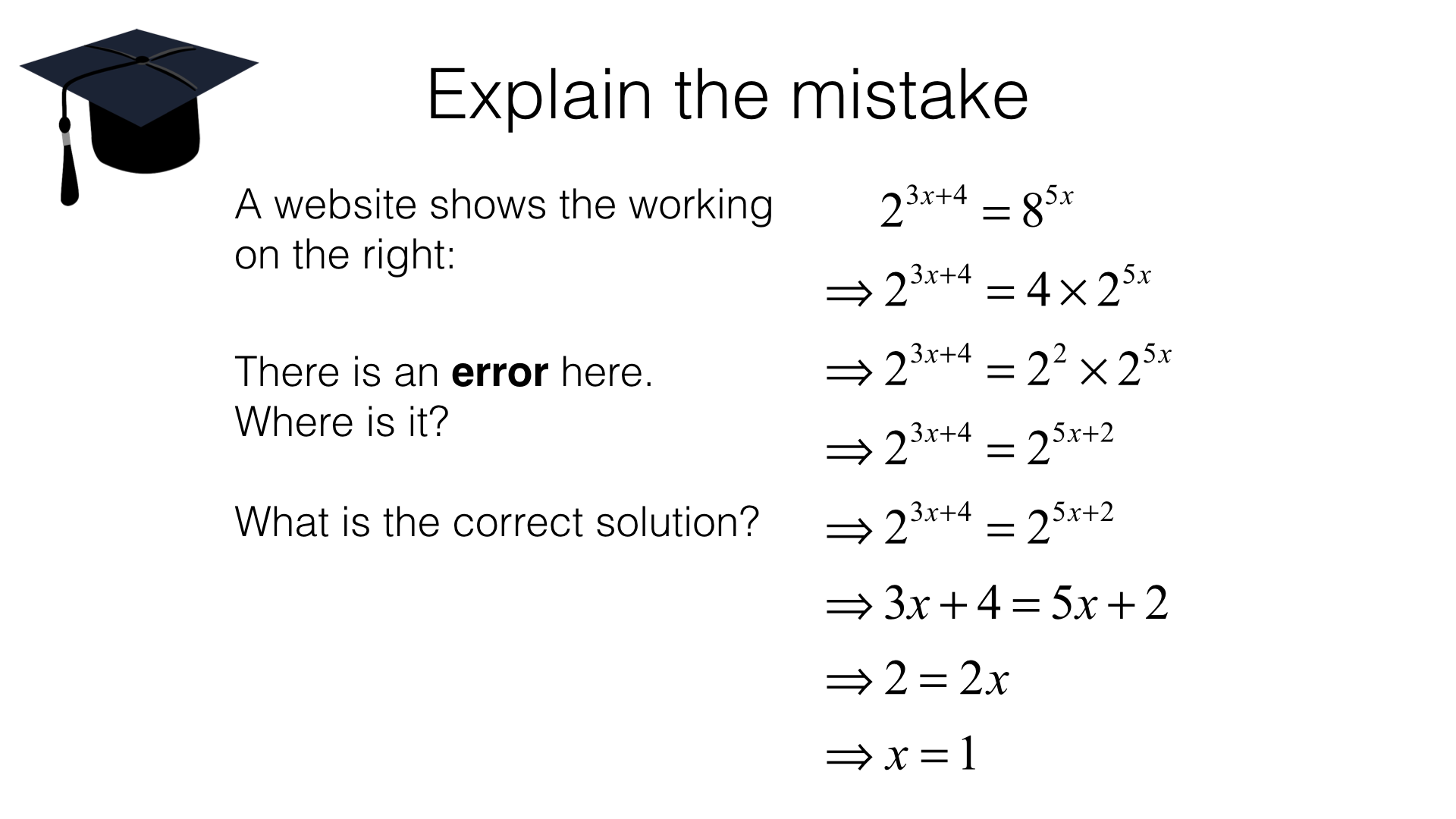 Explain the mistake

A website shows the working on the right:

There is an **error** here. Where is it?

What is the correct solution?

$2^{3x+4} = 8^{5x}$

$\Rightarrow 2^{3x+4} = 4 \times 2^{5x}$

$\Rightarrow 2^{3x+4} = 2^2 \times 2^{5x}$

$\Rightarrow 2^{3x+4} = 2^{5x+2}$

$\Rightarrow 2^{3x+4} = 2^{5x+2}$

$\Rightarrow 3x + 4 = 5x + 2$

$\Rightarrow 2 = 2x$

$\Rightarrow x = 1$